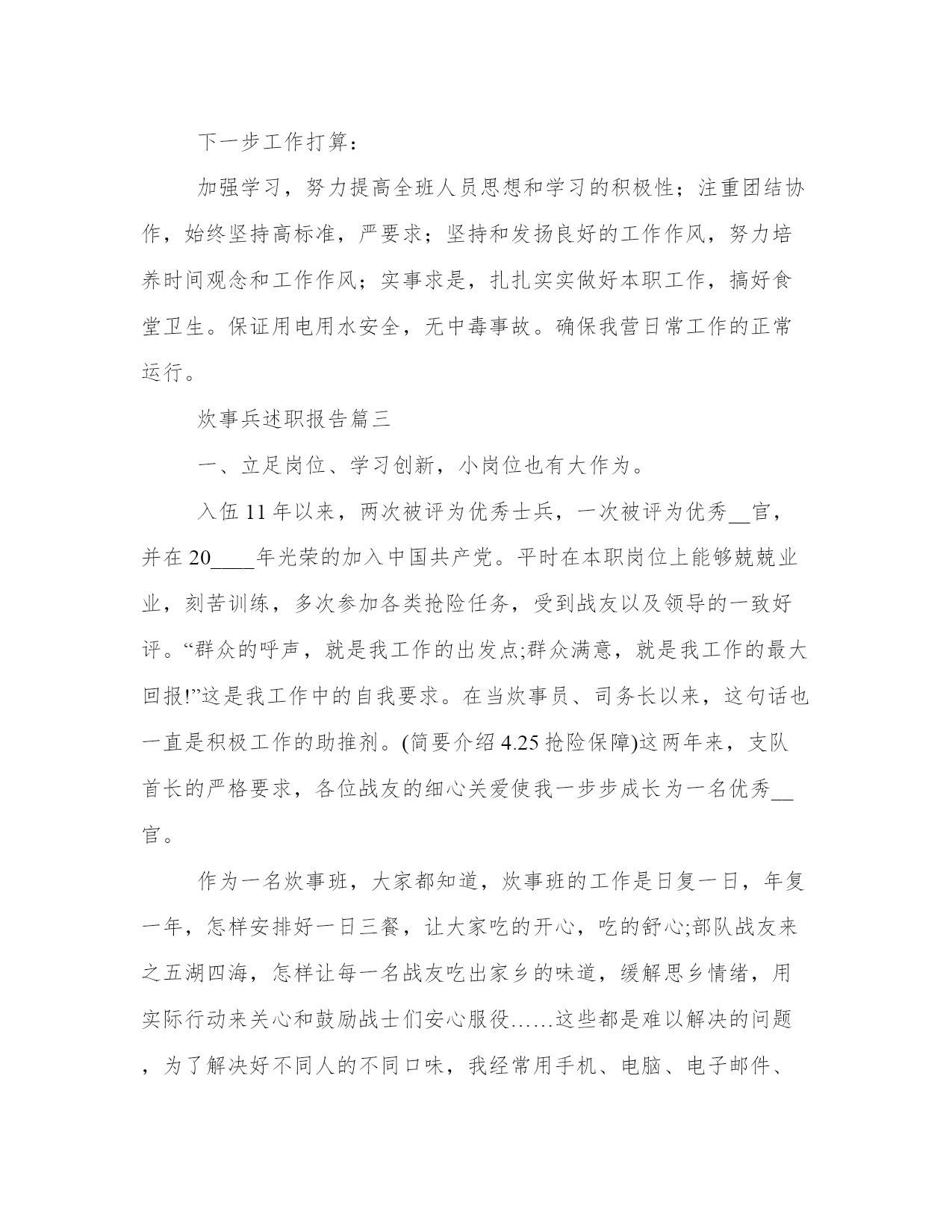 下一步工作打算：

加强学习，努力提高全班人员思想和学习的积极性；注重团结协作，始终坚持高标准，严要求；坚持和发扬良好的工作作风，努力培养时间观念和工作作风；实事求是，扎扎实实做好本职工作，搞好食堂卫生。保证用电用水安全，无中毒事故。确保我营日常工作的正常运行。

炊事兵述职报告篇三

一、立足岗位、学习创新，小岗位也有大作为。

入伍 11 年以来，两次被评为优秀士兵，一次被评为优秀__官，并在 20____年光荣的加入中国共产党。平时在本职岗位上能够兢兢业业，刻苦训练，多次参加各类抢险任务，受到战友以及领导的一致好评。“群众的呼声，就是我工作的出发点;群众满意，就是我工作的最大回报!”这是我工作中的自我要求。在当炊事员、司务长以来，这句话也一直是积极工作的助推剂。(简要介绍 4.25 抢险保障)这两年来，支队首长的严格要求，各位战友的细心关爱使我一步步成长为一名优秀__官。

作为一名炊事班，大家都知道，炊事班的工作是日复一日，年复一年，怎样安排好一日三餐，让大家吃的开心，吃的舒心;部队战友来之五湖四海，怎样让每一名战友吃出家乡的味道，缓解思乡情绪，用实际行动来关心和鼓励战士们安心服役……这些都是难以解决的问题，为了解决好不同人的不同口味，我经常用手机、电脑、电子邮件、